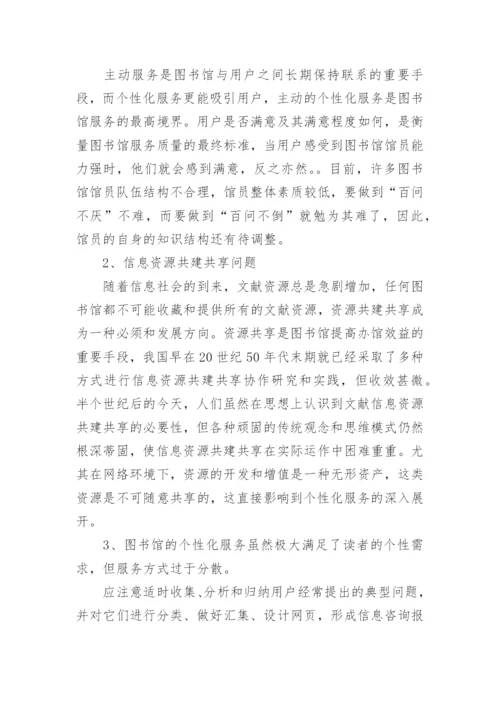 主动服务是图书馆与用户之间长期保持联系的重要手段，而个性化服务更能吸引用户，主动的个性化服务是图书馆服务的最高境界。用户是否满意及其满意程度如何，是衡量图书馆服务质量的最终标准，当用户感受到图书馆馆员能力强时，他们就会感到满意，反之亦然。。目前，许多图书馆馆员队伍结构不合理，馆员整体素质较低，要做到“百问不厌”不难，而要做到“百问不倒”就勉为其难了，因此，馆员的自身的知识结构还有待调整。

2、信息资源共建共享问题

随着信息社会的到来，文献资源总是急剧增加，任何图书馆都不可能收藏和提供所有的文献资源，资源共建共享成为一种必须和发展方向。资源共享是图书馆提高办馆效益的重要手段，我国早在20世纪50年代末期就已经采取了多种方式进行信息资源共建共享协作研究和实践，但收效甚微。半个世纪后的今天，人们虽然在思想上认识到文献信息资源共建共享的必要性，但各种顽固的传统观念和思维模式仍然根深蒂固，使信息资源共建共享在实际运作中困难重重。尤其在网络环境下，资源的开发和增值是一种无形资产，这类资源是不可随意共享的，这直接影响到个性化服务的深入展开。

3、图书馆的个性化服务虽然极大满足了读者的个性需求，但服务方式过于分散。

应注意适时收集、分析和归纳用户经常提出的典型问题，并对它们进行分类、做好汇集、设计网页，形成信息咨询报